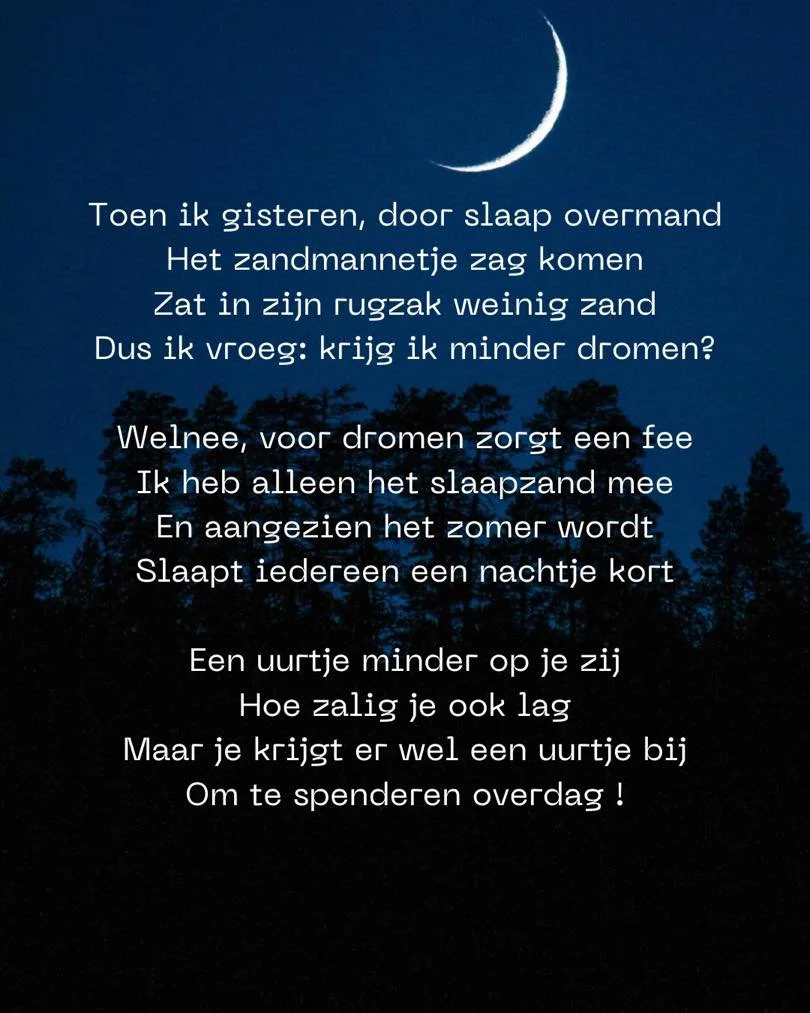 Toen ik gisteren, door slaap overmand
Het zandmannetje zag komen
Zat in zijn rugzak weinig zand
Dus ik vroeg: krijg ik minder dromen?

Welnee, voor dromen zorgt een fee
Ik heb alleen het slaapzand mee
En aangezien het zomer wordt
Slaapt iedereen een nachtje kort

Een uurtje minder op je zij
Hoe zalig je ook lag
Maar je krijgt er wel een uurtje bij
Om te spenderen overdag !